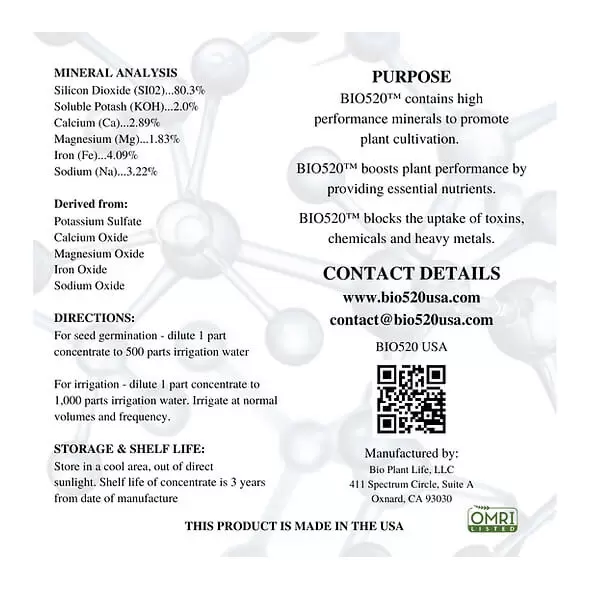 MINERAL ANALYSIS
Silicon Dioxide (SI02)...80.3%
Soluble Potash (KOH)...2.0%
Calcium (Ca)...2.89%
Magnesium (Mg)...1.83%
Iron (Fe)...4.09%
Sodium (Na)...3.22%

Derived from:
Potassium Sulfate
Calcium Oxide
Magnesium Oxide
Iron Oxide
Sodium Oxide

DIRECTIONS:
For seed germination - dilute 1 part concentrate to 500 parts irrigation water

For irrigation - dilute 1 part concentrate to 1,000 parts irrigation water. Irrigate at normal volumes and frequency.

STORAGE & SHELF LIFE:
Store in a cool area, out of direct sunlight. Shelf life of concentrate is 3 years from date of manufacture

PURPOSE
BIO520™ contains high performance minerals to promote plant cultivation.

BIO520™ boosts plant performance by providing essential nutrients.

BIO520™ blocks the uptake of toxins, chemicals and heavy metals.

CONTACT DETAILS
www.bio520usa.com
contact@bio520usa.com

BIO520 USA

Manufactured by:
Bio Plant Life, LLC
411 Spectrum Circle, Suite A
Oxnard, CA 93030

OMRI LISTED

THIS PRODUCT IS MADE IN THE USA